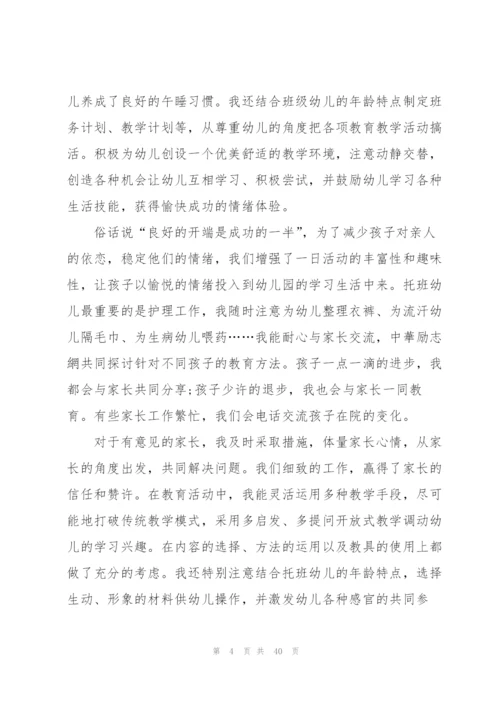 儿养成了良好的午睡习惯。我还结合班级幼儿的年龄特点制定班务计划、教学计划等，从尊重幼儿的角度把各项教育教学活动搞活。积极为幼儿创设一个优美舒适的教学环境，注意动静交替，创造各种机会让幼儿互相学习、积极尝试，并鼓励幼儿学习各种生活技能，获得愉快成功的情绪体验。

俗话说“良好的开端是成功的一半”，为了减少孩子对亲人的依恋，稳定他们的情绪，我们增强了一日活动的丰富性和趣味性，让孩子以愉悦的情绪投入到幼儿园的学习生活中来。托班幼儿最重要的是护理工作，我随时注意为幼儿整理衣裤、为流汗幼儿隔毛巾、为生病幼儿喂药……我能耐心与家长交流，中華励志網共同探讨针对不同孩子的教育方法。孩子一点一滴的进步，我都会与家长共同分享;孩子少许的退步，我也会与家长一同教育。有些家长工作繁忙，我们会电话交流孩子在院的变化。

对于有意见的家长，我及时采取措施，体量家长心情，从家长的角度出发，共同解决问题。我们细致的工作，赢得了家长的信任和赞许。在教育活动中，我能灵活运用多种教学手段，尽可能地打破传统教学模式，采用多启发、多提问开放式教学调动幼儿的学习兴趣。在内容的选择、方法的运用以及教具的使用上都做了充分的考虑。我还特别注意结合托班幼儿的年龄特点，选择生动、形象的材料供幼儿操作，并激发幼儿各种感官的共同参

第 4 页 共 40 页